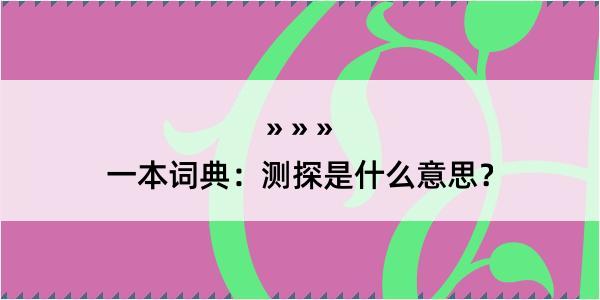 » » »

一本词典：测探是什么意思？